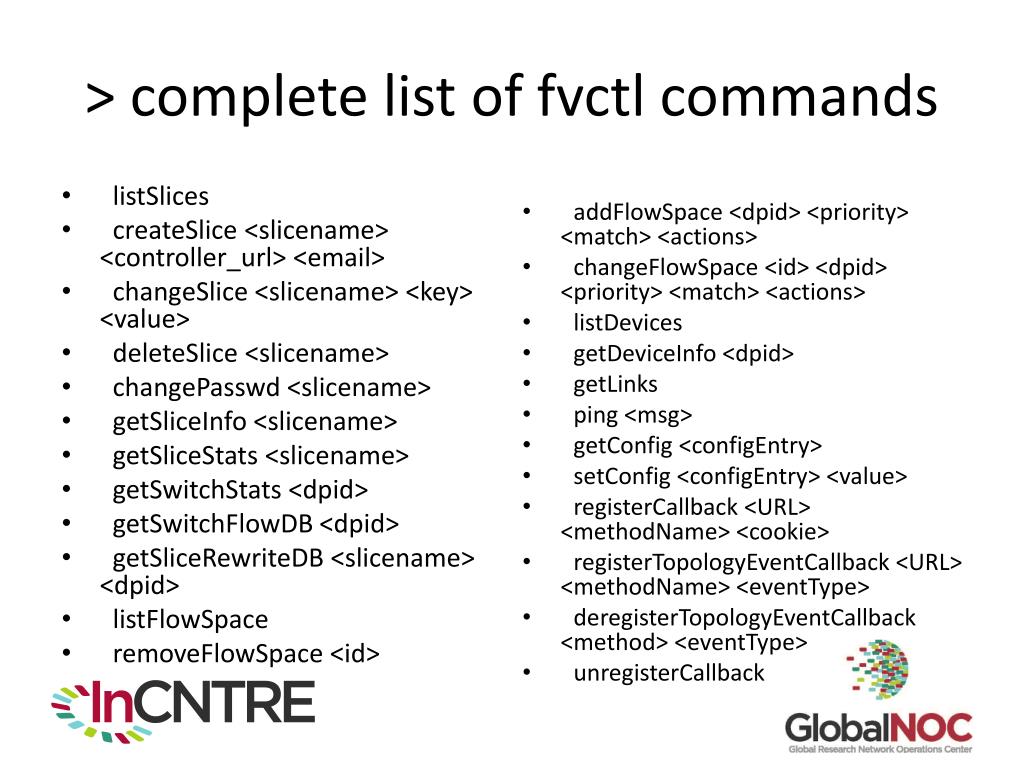 > complete list of fvctl commands

• listSlices
• createSlice <slicename> <controller_url> <email>
• changeSlice <slicename> <key> <value>
• deleteSlice <slicename>
• changePasswd <slicename>
• getSliceInfo <slicename>
• getSliceStats <slicename>
• getSwitchStats <dpid>
• getSwitchFlowDB <dpid>
• getSliceRewriteDB <slicename> <dpid>
• listFlowSpace
• removeFlowSpace <id>

• addFlowSpace <dpid> <priority> <match> <actions>
• changeFlowSpace <id> <dpid> <priority> <match> <actions>
• listDevices
• getDeviceInfo <dpid>
• getLinks
• ping <msg>
• getConfig <configEntry>
• setConfig <configEntry> <value>
• registerCallback <URL> <methodName> <cookie>
• registerTopologyEventCallback <URL> <methodName> <eventType>
• deregisterTopologyEventCallback <method> <eventType>
• unregisterCallback

InCNTRE

GlobalNOC
Global Research Network Operations Center